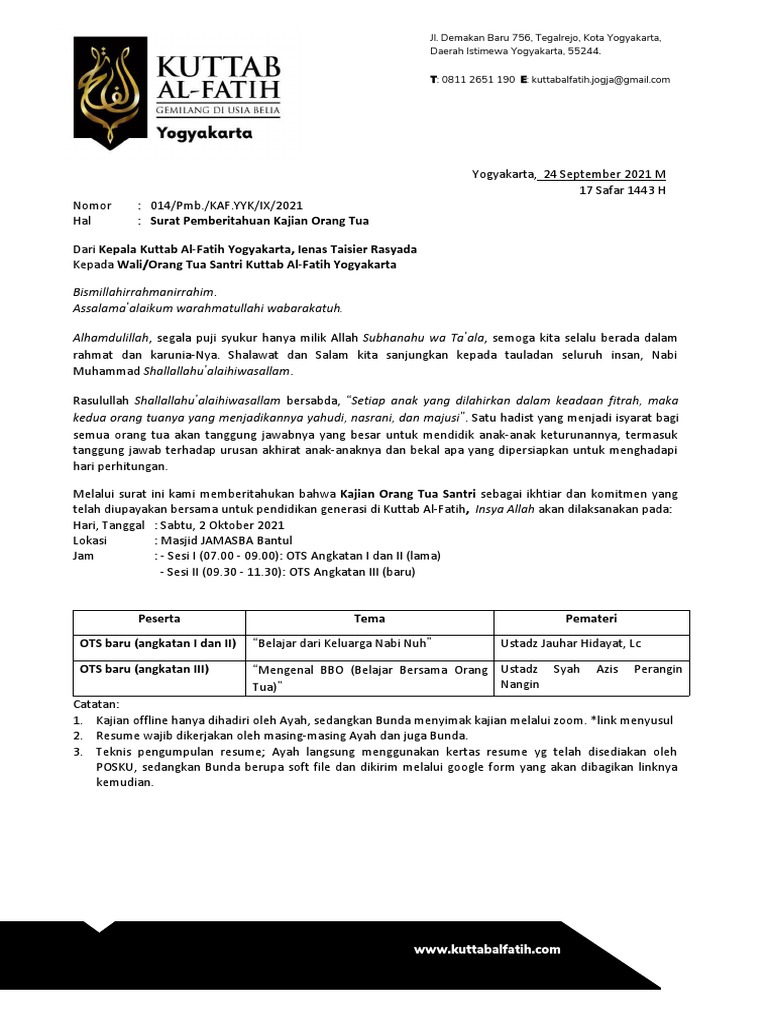 KUTTAB AL-FATIH
GEMILANG DI USIA BELIA
Yogyakarta

Jl. Demakan Baru 756, Tegalrejo, Kota Yogyakarta, Daerah Istimewa Yogyakarta, 55244.

T: 0811 2651 190 E: kuttabalfatih.jogja@gmail.com

Yogyakarta, 24 September 2021 M
17 Safar 1443 H

Nomor : 014/Pmb./KAF.YYK/IX/2021
Hal : Surat Pemberitahuan Kajian Orang Tua

Dari Kepala Kuttab Al-Fatih Yogyakarta, Ienas Taisier Rasyada
Kepada Wali/Orang Tua Santri Kuttab Al-Fatih Yogyakarta

Bismillahirrahmanirrahim.
Assalama'alaikum warahmatullahi wabarakatuh.

Alhamdulillah, segala puji syukur hanya milik Allah Subhanahu wa Ta'ala, semoga kita selalu berada dalam rahmat dan karunia-Nya. Shalawat dan Salam kita sanjungkan kepada tauladan seluruh insan, Nabi Muhammad Shallallahu'alaihiwasallam.

Rasulullah Shallallahu'alaihiwasallam bersabda, "Setiap anak yang dilahirkan dalam keadaan fitrah, maka kedua orang tuanya yang menjadikannya yahudi, nasrani, dan majusi". Satu hadist yang menjadi isyarat bagi semua orang tua akan tanggung jawabnya yang besar untuk mendidik anak-anak keturunannya, termasuk tanggung jawab terhadap urusan akhirat anak-anaknya dan bekal apa yang dipersiapkan untuk menghadapi hari perhitungan.

Melalui surat ini kami memberitahukan bahwa Kajian Orang Tua Santri sebagai ikhtiar dan komitmen yang telah diupayakan bersama untuk pendidikan generasi di Kuttab Al-Fatih, Insya Allah akan dilaksanakan pada:
Hari, Tanggal : Sabtu, 2 Oktober 2021
Lokasi : Masjid JAMASBA Bantul
Jam : - Sesi I (07.00 - 09.00): OTS Angkatan I dan II (lama)
- Sesi II (09.30 - 11.30): OTS Angkatan III (baru)

| Peserta | Tema | Pemateri |
|---|---|---|
| OTS baru (angkatan I dan II) | "Belajar dari Keluarga Nabi Nuh" | Ustadz Jauhar Hidayat, Lc |
| OTS baru (angkatan III) | "Mengenal BBO (Belajar Bersama Orang Tua)" | Ustadz Syah Azis Perangin Nangin |

Catatan:
1. Kajian offline hanya dihadiri oleh Ayah, sedangkan Bunda menyimak kajian melalui zoom. *link menyusul
2. Resume wajib dikerjakan oleh masing-masing Ayah dan juga Bunda.
3. Teknis pengumpulan resume; Ayah langsung menggunakan kertas resume yg telah disediakan oleh POSKU, sedangkan Bunda berupa soft file dan dikirim melalui google form yang akan dibagikan linknya kemudian.

www.kuttabalfatih.com